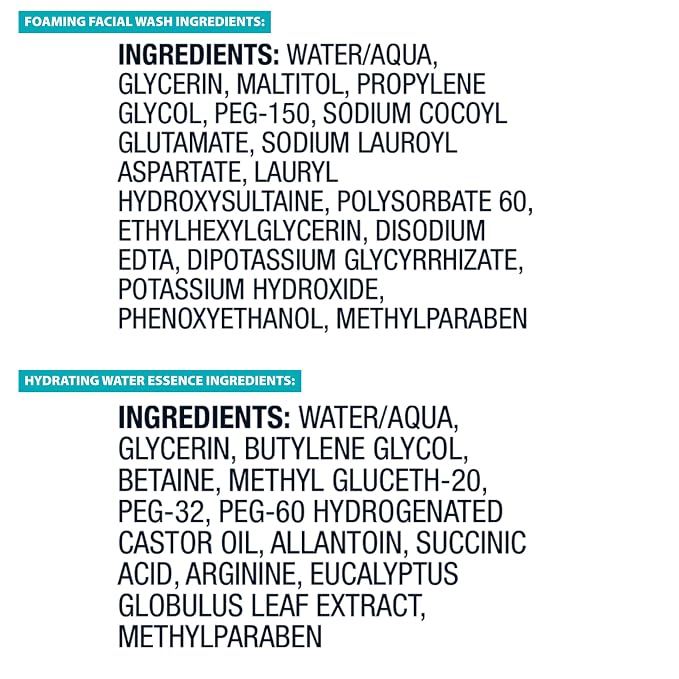 FOAMING FACIAL WASH INGREDIENTS:

INGREDIENTS: WATER/AQUA, GLYCERIN, MALTITOL, PROPYLENE GLYCOL, PEG-150, SODIUM COCOYL GLUTAMATE, SODIUM LAUROYL ASPARTATE, LAURYL HYDROXYSULTAINE, POLYSORBATE 60, ETHYLHEXYLGLYCERIN, DISODIUM EDTA, DIPOTASSIUM GLYCYRRHIZATE, POTASSIUM HYDROXIDE, PHENOXYETHANOL, METHYLPARABEN

HYDRATING WATER ESSENCE INGREDIENTS:

INGREDIENTS: WATER/AQUA, GLYCERIN, BUTYLENE GLYCOL, BETAINE, METHYL GLUCETH-20, PEG-32, PEG-60 HYDROGENATED CASTOR OIL, ALLANTOIN, SUCCINIC ACID, ARGININE, EUCALYPTUS GLOBULUS LEAF EXTRACT, METHYLPARABEN